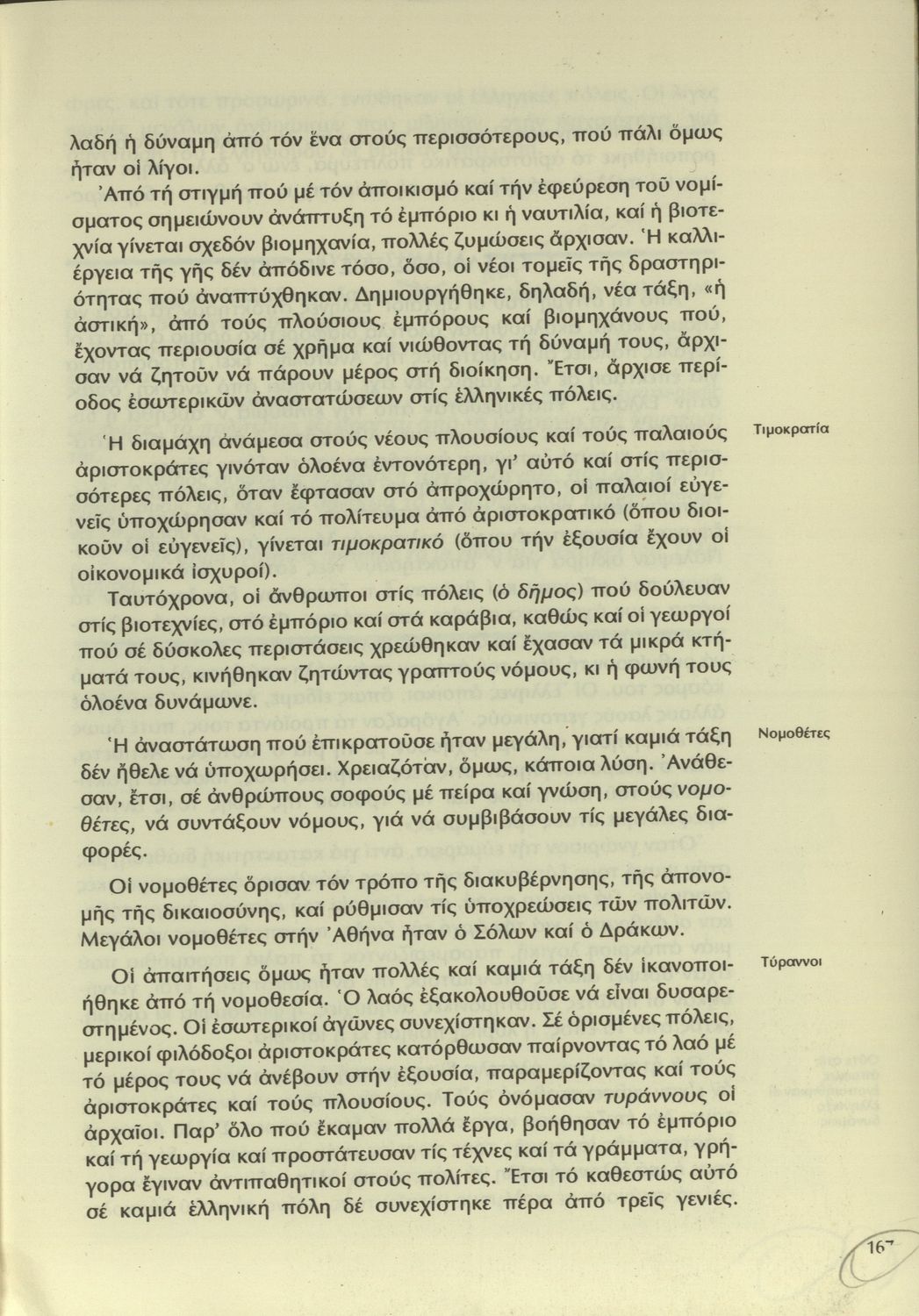 λαδή ἡ δύναμη ἀπό τόν ἕνα στούς περισσότερους, πού πάλι ὅμως ἦταν οἱ λίγοι.

Ἀπό τή στιγμή πού μέ τόν ἀποικισμό καί τήν ἐφεύρεση τοῦ νομίσματος σημειώνουν ἀνάπτυξη τό ἐμπόριο κι ἡ ναυτιλία, καί ἡ βιοτεχνία γίνεται σχεδόν βιομηχανία, πολλές ζυμώσεις ἄρχισαν. Ἡ καλλιέργεια τῆς γῆς δέν ἀπόδινε τόσο, ὅσο, οἱ νέοι τομεῖς τῆς δραστηριότητας πού ἀναπτύχθηκαν. Δημιουργήθηκε, δηλαδή, νέα τάξη, «ἡ ἀστική», ἀπό τούς πλούσιους ἐμπόρους καί βιομηχάνους πού, ἔχοντας περιουσία σέ χρῆμα καί νιώθοντας τή δύναμή τους, ἄρχισαν νά ζητοῦν νά πάρουν μέρος στή διοίκηση. Ἔτσι, ἄρχισε περίοδος ἐσωτερικῶν ἀναστατώσεων στίς ἑλληνικές πόλεις.

Τιμοκρατία

Ἡ διαμάχη ἀνάμεσα στούς νέους πλουσίους καί τούς παλαιούς ἀριστοκράτες γινόταν ὁλοένα ἐντονότερη, γι' αὐτό καί στίς περισσότερες πόλεις, ὅταν ἔφτασαν στό ἀπροχώρητο, οἱ παλαιοί εὐγενεῖς ὑποχώρησαν καί τό πολίτευμα ἀπό ἀριστοκρατικό (ὅπου διοικοῦν οἱ εὐγενεῖς), γίνεται τιμοκρατικό (ὅπου τήν ἐξουσία ἔχουν οἱ οἰκονομικά ἰσχυροί).

Ταυτόχρονα, οἱ ἄνθρωποι στίς πόλεις (ὁ δῆμος) πού δούλευαν στίς βιοτεχνίες, στό ἐμπόριο καί στά καράβια, καθώς καί οἱ γεωργοί πού σέ δύσκολες περιστάσεις χρεώθηκαν καί ἔχασαν τά μικρά κτήματά τους, κινήθηκαν ζητώντας γραπτούς νόμους, κι ἡ φωνή τους ὁλοένα δυνάμωνε.

Νομοθέτες

Ἡ ἀναστάτωση πού ἐπικρατοῦσε ἦταν μεγάλη, γιατί καμιά τάξη δέν ἤθελε νά ὑποχωρήσει. Χρειαζόταν, ὅμως, κάποια λύση. Ἀνάθεσαν, ἔτσι, σέ ἀνθρώπους σοφούς μέ πείρα καί γνώση, στούς νομοθέτες, νά συντάξουν νόμους, γιά νά συμβιβάσουν τίς μεγάλες διαφορές.

Οἱ νομοθέτες ὅρισαν τόν τρόπο τῆς διακυβέρνησης, τῆς ἀπονομῆς τῆς δικαιοσύνης, καί ρύθμισαν τίς ὑποχρεώσεις τῶν πολιτῶν. Μεγάλοι νομοθέτες στήν Ἀθήνα ἦταν ὁ Σόλων καί ὁ Δράκων.

Τύραννοι

Οἱ ἀπαιτήσεις ὅμως ἦταν πολλές καί καμιά τάξη δέν ἱκανοποιήθηκε ἀπό τή νομοθεσία. Ὁ λαός ἐξακολουθοῦσε νά εἶναι δυσαρεστημένος. Οἱ ἐσωτερικοί ἀγῶνες συνεχίστηκαν. Σέ ὁρισμένες πόλεις, μερικοί φιλόδοξοι ἀριστοκράτες κατόρθωσαν παίρνοντας τό λαό μέ τό μέρος τους νά ἀνέβουν στήν ἐξουσία, παραμερίζοντας καί τούς ἀριστοκράτες καί τούς πλουσίους. Τούς ὀνόμασαν τυράννους οἱ ἀρχαῖοι. Παρ' ὅλο πού ἔκαμαν πολλά ἔργα, βοήθησαν τό ἐμπόριο καί τή γεωργία καί προστάτευσαν τίς τέχνες καί τά γράμματα, γρήγορα ἔγιναν ἀντιπαθητικοί στούς πολίτες. Ἔτσι τό καθεστώς αὐτό σέ καμιά ἑλληνική πόλη δέ συνεχίστηκε πέρα ἀπό τρεῖς γενιές.

167